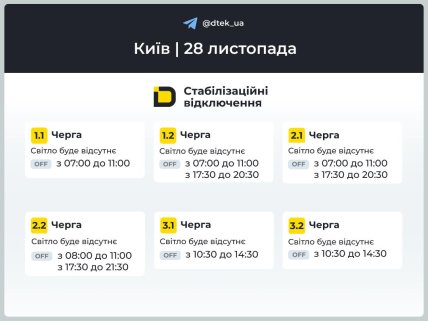 @dtek_ua

Київ | 28 листопада

Стабілізаційні відключення

1.1 Черга
Світло буде відсутнє
OFF з 07:00 до 11:00

1.2 Черга
Світло буде відсутнє
OFF з 07:00 до 11:00
з 17:30 до 20:30

2.1 Черга
Світло буде відсутнє
OFF з 07:00 до 11:00
з 17:30 до 20:30

2.2 Черга
Світло буде відсутнє
OFF з 08:00 до 11:00
з 17:30 до 21:30

3.1 Черга
Світло буде відсутнє
OFF з 10:30 до 14:30

3.2 Черга
Світло буде відсутнє
OFF з 10:30 до 14:30